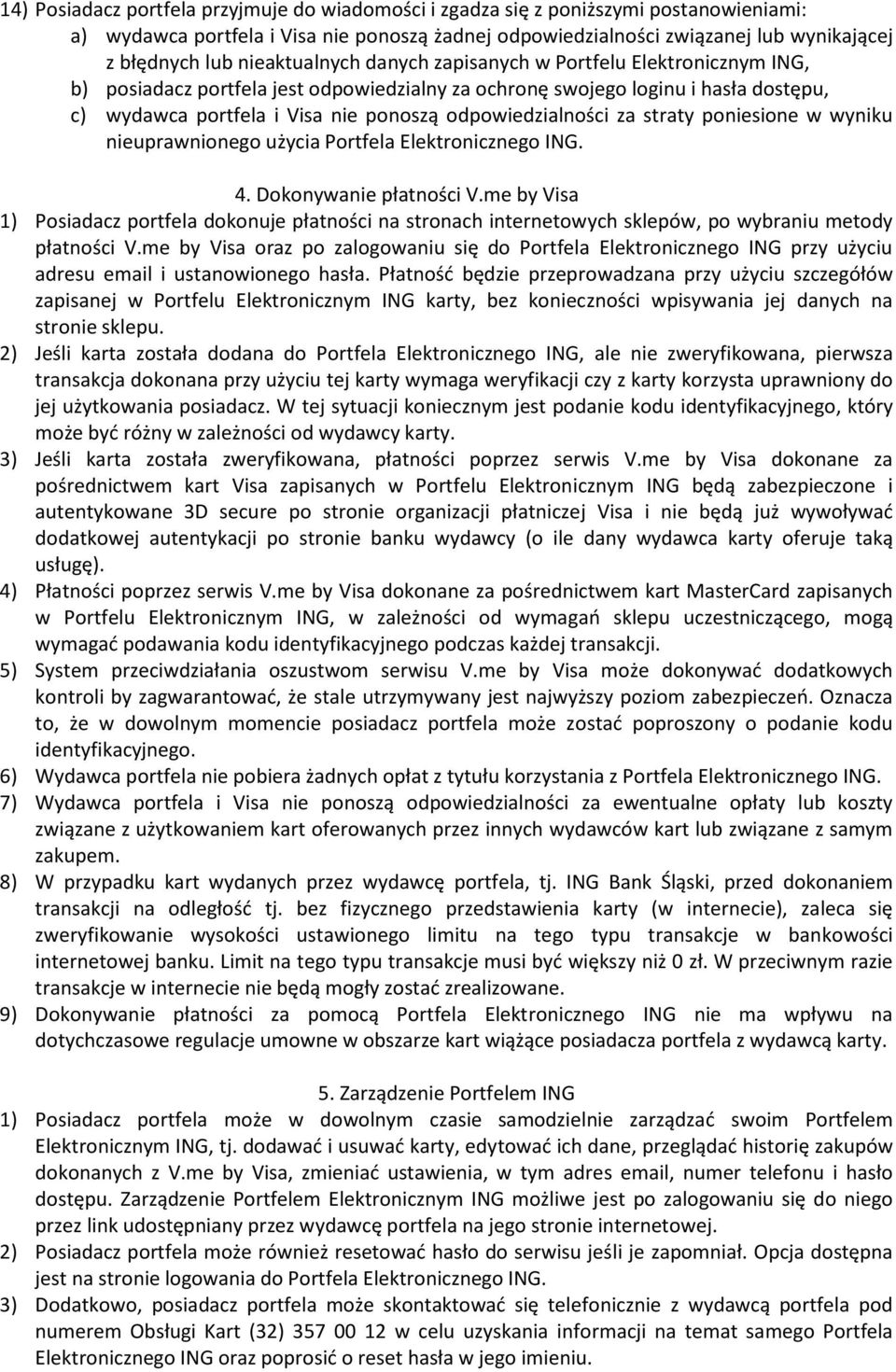 14) Posiadacz portfela przyjmuje do wiadomości i zgadza się z poniższymi postanowieniami:
a) wydawca portfela i Visa nie ponoszą żadnej odpowiedzialności związanej lub wynikającej z błędnych lub nieaktualnych danych zapisanych w Portfelu Elektronicznym ING,
b) posiadacz portfela jest odpowiedzialny za ochronę swojego loginu i hasła dostępu,
c) wydawca portfela i Visa nie ponoszą odpowiedzialności za straty poniesione w wyniku nieuprawnionego użycia Portfela Elektronicznego ING.

4. Dokonywanie płatności V.me by Visa
1) Posiadacz portfela dokonuje płatności na stronach internetowych sklepów, po wybraniu metody płatności V.me by Visa oraz po zalogowaniu się do Portfela Elektronicznego ING przy użyciu adresu email i ustanowionego hasła. Płatność będzie przeprowadzana przy użyciu szczegółów zapisanej w Portfelu Elektronicznym ING karty, bez konieczności wpisywania jej danych na stronie sklepu.
2) Jeśli karta została dodana do Portfela Elektronicznego ING, ale nie zweryfikowana, pierwsza transakcja dokonana przy użyciu tej karty wymaga weryfikacji czy z karty korzysta uprawniony do jej użytkowania posiadacz. W tej sytuacji koniecznym jest podanie kodu identyfikacyjnego, który może być różny w zależności od wydawcy karty.
3) Jeśli karta została zweryfikowana, płatności poprzez serwis V.me by Visa dokonane za pośrednictwem kart Visa zapisanych w Portfelu Elektronicznym ING będą zabezpieczone i autentykowane 3D secure po stronie organizacji płatniczej Visa i nie będą już wywoływać dodatkowej autentykacji po stronie banku wydawcy (o ile dany wydawca karty oferuje taką usługę).
4) Płatności poprzez serwis V.me by Visa dokonane za pośrednictwem kart MasterCard zapisanych w Portfelu Elektronicznym ING, w zależności od wymagań sklepu uczestniczącego, mogą wymagać podawania kodu identyfikacyjnego podczas każdej transakcji.
5) System przeciwdziałania oszustwom serwisu V.me by Visa może dokonywać dodatkowych kontroli by zagwarantować, że stale utrzymywany jest najwyższy poziom zabezpieczeń. Oznacza to, że w dowolnym momencie posiadacz portfela może zostać poproszony o podanie kodu identyfikacyjnego.
6) Wydawca portfela nie pobiera żadnych opłat z tytułu korzystania z Portfela Elektronicznego ING.
7) Wydawca portfela i Visa nie ponoszą odpowiedzialności za ewentualne opłaty lub koszty związane z użytkowaniem kart oferowanych przez innych wydawców kart lub związane z samym zakupem.
8) W przypadku kart wydanych przez wydawcę portfela, tj. ING Bank Śląski, przed dokonaniem transakcji na odległość tj. bez fizycznego przedstawienia karty (w internecie), zaleca się zweryfikowanie wysokości ustawionego limitu na tego typu transakcje w bankowości internetowej banku. Limit na tego typu transakcje musi być większy niż 0 zł. W przeciwnym razie transakcje w internecie nie będą mogły zostać zrealizowane.
9) Dokonywanie płatności za pomocą Portfela Elektronicznego ING nie ma wpływu na dotychczasowe regulacje umowne w obszarze kart wiążące posiadacza portfela z wydawcą karty.

5. Zarządzenie Portfelem ING
1) Posiadacz portfela może w dowolnym czasie samodzielnie zarządzać swoim Portfelem Elektronicznym ING, tj. dodawać i usuwać karty, edytować ich dane, przeglądać historię zakupów dokonanych z V.me by Visa, zmieniać ustawienia, w tym adres email, numer telefonu i hasło dostępu. Zarządzenie Portfelem Elektronicznym ING możliwe jest po zalogowaniu się do niego przez link udostępniany przez wydawcę portfela na jego stronie internetowej.
2) Posiadacz portfela może również resetować hasło do serwisu jeśli je zapomniał. Opcja dostępna jest na stronie logowania do Portfela Elektronicznego ING.
3) Dodatkowo, posiadacz portfela może skontaktować się telefonicznie z wydawcą portfela pod numerem Obsługi Kart (32) 357 00 12 w celu uzyskania informacji na temat samego Portfela Elektronicznego ING oraz poprosić o reset hasła w jego imieniu.